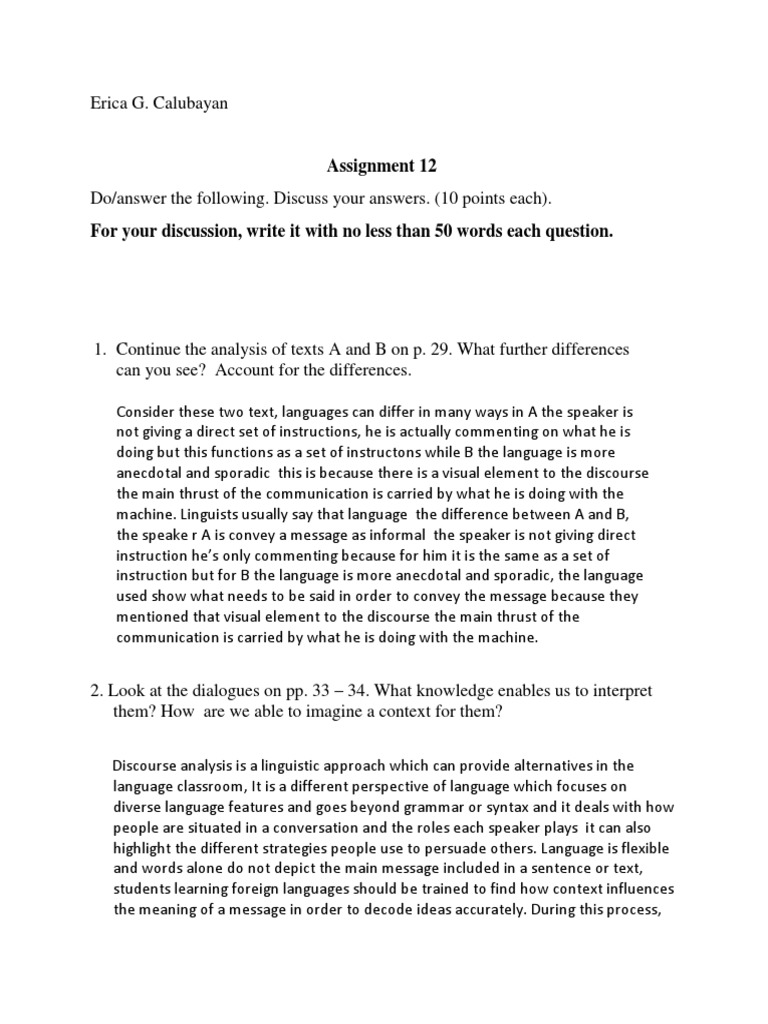 Erica G. Calubayan

Assignment 12

Do/answer the following. Discuss your answers. (10 points each).

For your discussion, write it with no less than 50 words each question.

1. Continue the analysis of texts A and B on p. 29. What further differences can you see? Account for the differences.

Consider these two text, languages can differ in many ways in A the speaker is not giving a direct set of instructions, he is actually commenting on what he is doing but this functions as a set of instructons while B the language is more anecdotal and sporadic this is because there is a visual element to the discourse the main thrust of the communication is carried by what he is doing with the machine. Linguists usually say that language the difference between A and B, the speake r A is convey a message as informal the speaker is not giving direct instruction he's only commenting because for him it is the same as a set of instruction but for B the language is more anecdotal and sporadic, the language used show what needs to be said in order to convey the message because they mentioned that visual element to the discourse the main thrust of the communication is carried by what he is doing with the machine.

2. Look at the dialogues on pp. 33 – 34. What knowledge enables us to interpret them? How are we able to imagine a context for them?

Discourse analysis is a linguistic approach which can provide alternatives in the language classroom, It is a different perspective of language which focuses on diverse language features and goes beyond grammar or syntax and it deals with how people are situated in a conversation and the roles each speaker plays it can also highlight the different strategies people use to persuade others. Language is flexible and words alone do not depict the main message included in a sentence or text, students learning foreign languages should be trained to find how context influences the meaning of a message in order to decode ideas accurately. During this process,